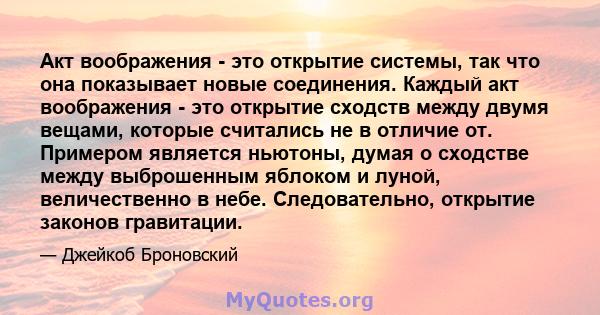 Акт воображения - это открытие системы, так что она показывает новые соединения. Каждый акт воображения - это открытие сходств между двумя вещами, которые считались не в отличие от. Примером является ньютоны, думая о сходстве между выброшенным яблоком и луной, величественно в небе. Следовательно, открытие законов гравитации.

— Джейкоб Броновский

MyQuotes.org